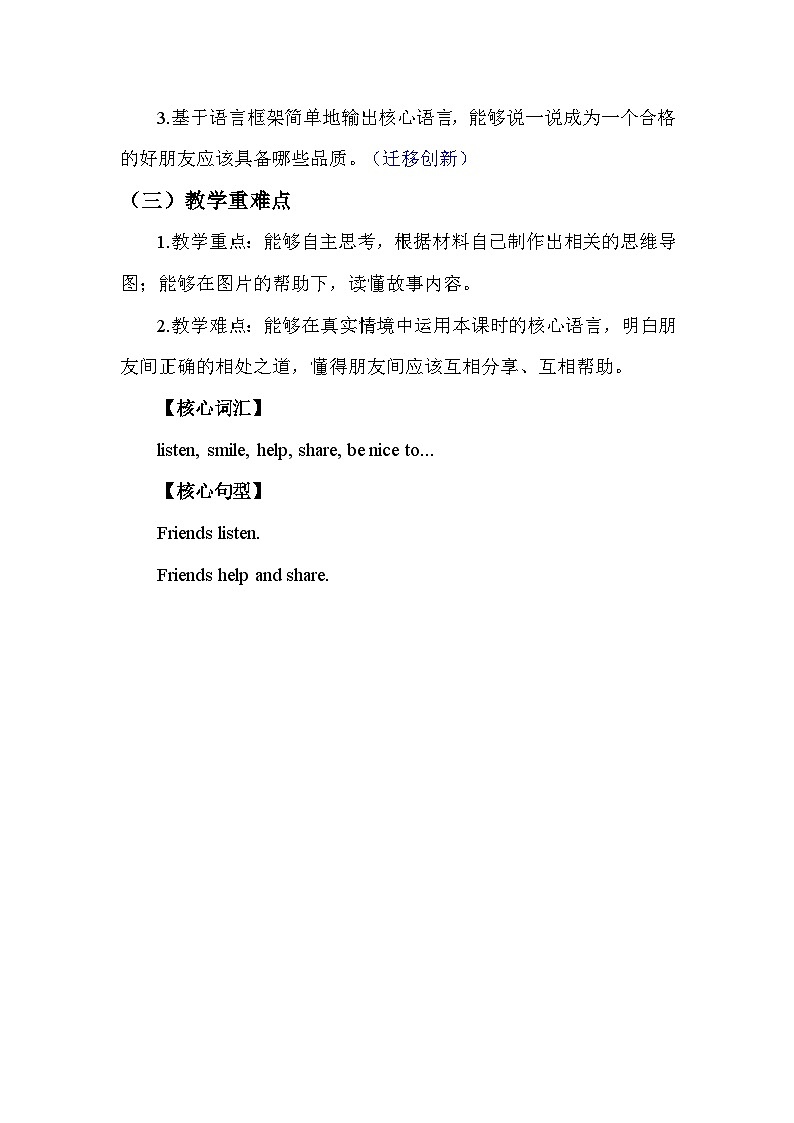 3.基于语言框架简单地输出核心语言，能够说一说成为一个合格的好朋友应该具备哪些品质。（迁移创新）

（三）教学重难点

1.教学重点：能够自主思考，根据材料自己制作出相关的思维导图；能够在图片的帮助下，读懂故事内容。

2.教学难点：能够在真实情境中运用本课时的核心语言，明白朋友间正确的相处之道，懂得朋友间应该互相分享、互相帮助。

【核心词汇】

listen, smile, help, share, be nice to...

【核心句型】

Friends listen.

Friends help and share.